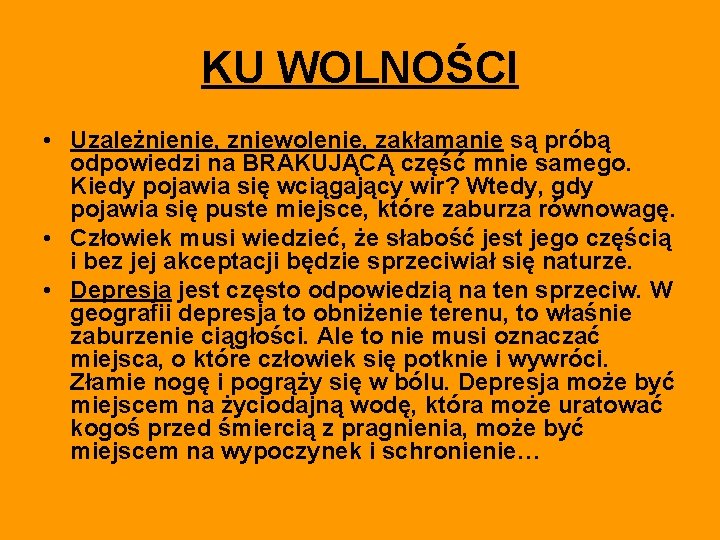 KU WOLNOŚCI

• Uzależnienie, zniewolenie, zakłamanie są próbą odpowiedzi na BRAKUJĄCĄ część mnie samego. Kiedy pojawia się wciągający wir? Wtedy, gdy pojawia się puste miejsce, które zaburza równowagę.

• Człowiek musi wiedzieć, że słabość jest jego częścią i bez jej akceptacji będzie sprzeciwiał się naturze.

• Depresja jest często odpowiedzią na ten sprzeciw. W geografii depresja to obniżenie terenu, to właśnie zaburzenie ciągłości. Ale to nie musi oznaczać miejsca, o które człowiek się potknie i wywróci. Złamie nogę i pogrąży się w bólu. Depresja może być miejscem na życiodajną wodę, która może uratować kogoś przed śmiercią z pragnienia, może być miejscem na wypoczynek i schronienie…